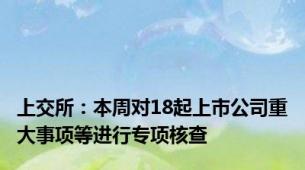 上交所：本周对18起上市公司重大事项等进行专项核查